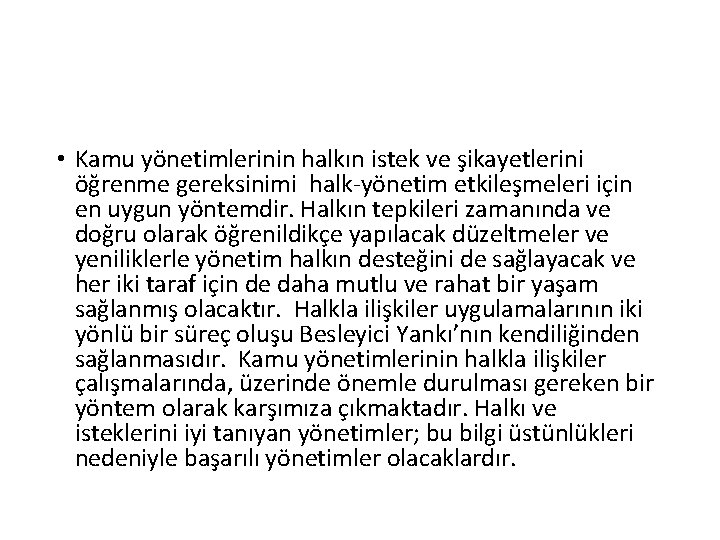 • Kamu yönetimlerinin halkın istek ve şikayetlerini öğrenme gereksinimi halk-yönetim etkileşmeleri için en uygun yöntemdir. Halkın tepkileri zamanında ve doğru olarak öğrenildikçe yapılacak düzeltmeler ve yeniliklerle yönetim halkın desteğini de sağlayacak ve her iki taraf için de daha mutlu ve rahat bir yaşam sağlanmış olacaktır. Halkla ilişkiler uygulamalarının iki yönlü bir süreç oluşu Besleyici Yankı'nın kendiliğinden sağlanmasıdır. Kamu yönetimlerinin halkla ilişkiler çalışmalarında, üzerinde önemle durulması gereken bir yöntem olarak karşımıza çıkmaktadır. Halkı ve isteklerini iyi tanıyan yönetimler; bu bilgi üstünlükleri nedeniyle başarılı yönetimler olacaklardır.